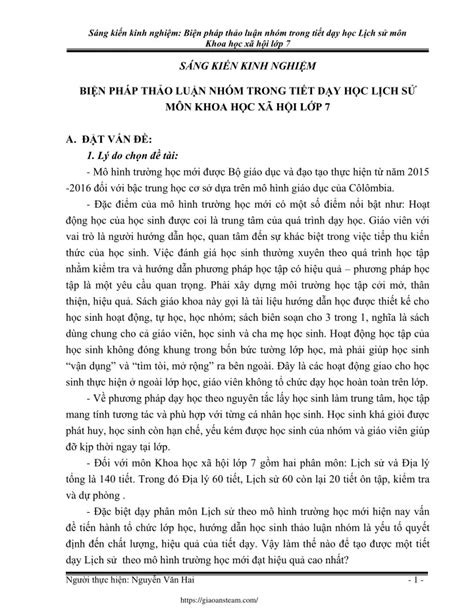 Sáng kiến kinh nghiệm: Biện pháp thảo luận nhóm trong tiết dạy học Lịch sử môn Khoa học xã hội lớp 7

SÁNG KIẾN KINH NGHIỆM

BIỆN PHÁP THẢO LUẬN NHÓM TRONG TIẾT DẠY HỌC LỊCH SỬ MÔN KHOA HỌC XÃ HỘI LỚP 7

A. ĐẶT VẤN ĐỀ:

1. Lý do chọn đề tài:

- Mô hình trường học mới được Bộ giáo dục và đạo tạo thực hiện từ năm 2015 -2016 đối với bậc trung học cơ sở dựa trên mô hình giáo dục của Côlômbia.

- Đặc điểm của mô hình trường học mới có một số điểm nổi bật như: Hoạt động học của học sinh được coi là trung tâm của quá trình dạy học. Giáo viên với vai trò là người hướng dẫn học, quan tâm đến sự khác biệt trong việc tiếp thu kiến thức của học sinh. Việc đánh giá học sinh thường xuyên theo quá trình học tập nhằm kiểm tra và hướng dẫn phương pháp học tập có hiệu quả – phương pháp học tập là một yêu cầu quan trọng. Phải xây dựng môi trường học tập cởi mở, thân thiện, hiệu quả. Sách giáo khoa này gọi là tài liệu hướng dẫn học được thiết kế cho học sinh hoạt động, tự học, học nhóm; sách biên soạn cho 3 trong 1, nghĩa là sách dùng chung cho cả giáo viên, học sinh và cha mẹ học sinh. Hoạt động học tập của học sinh không đóng khung trong bốn bức tường lớp học, mà phải giúp học sinh “vận dụng” và “tìm tòi, mở rộng” ra bên ngoài. Đây là các hoạt động giao cho học sinh thực hiện ở ngoài lớp học, giáo viên không tổ chức dạy học hoàn toàn trên lớp.

- Về phương pháp dạy học theo nguyên tắc lấy học sinh làm trung tâm, học tập mang tính tương tác và phù hợp với từng cá nhân học sinh. Học sinh khá giỏi được phát huy, học sinh còn hạn chế, yếu kém được học sinh của nhóm và giáo viên giúp đỡ kịp thời ngay tại lớp.

- Đối với môn Khoa học xã hội lớp 7 gồm hai phân môn: Lịch sử và Địa lý tổng là 140 tiết. Trong đó Địa lý 60 tiết, Lịch sử 60 còn lại 20 tiết ôn tập, kiểm tra và dự phòng .

- Đặc biệt dạy phân môn Lịch sử theo mô hình trường học mới hiện nay vấn đề tiến hành tổ chức lớp học, hướng dẫn học sinh thảo luận nhóm là yếu tố quyết định đến chất lượng, hiệu quả của tiết dạy. Vậy làm thế nào để tạo được một tiết dạy Lịch sử theo mô hình trường học mới đạt hiệu quả cao nhất?

Người thực hiện: Nguyễn Văn Hai - 1 -

https://giaoansteam.com/